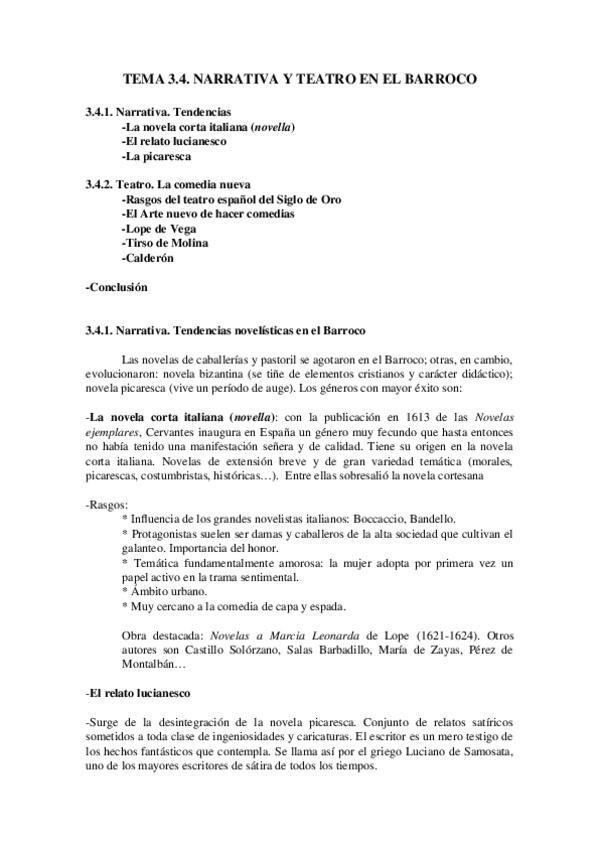 TEMA 3.4. NARRATIVA Y TEATRO EN EL BARROCO

3.4.1. Narrativa. Tendencias
-La novela corta italiana (novella)
-El relato lucianesco
-La picaresca

3.4.2. Teatro. La comedia nueva
-Rasgos del teatro español del Siglo de Oro
-El Arte nuevo de hacer comedias
-Lope de Vega
-Tirso de Molina
-Calderón

-Conclusión

3.4.1. Narrativa. Tendencias novelísticas en el Barroco

Las novelas de caballerías y pastoril se agotaron en el Barroco; otras, en cambio, evolucionaron: novela bizantina (se tiñe de elementos cristianos y carácter didáctico); novela picaresca (vive un período de auge). Los géneros con mayor éxito son:

-La novela corta italiana (novella): con la publicación en 1613 de las Novelas ejemplares, Cervantes inaugura en España un género muy fecundo que hasta entonces no había tenido una manifestación señera y de calidad. Tiene su origen en la novela corta italiana. Novelas de extensión breve y de gran variedad temática (morales, picarescas, costumbristas, históricas…). Entre ellas sobresalió la novela cortesana

-Rasgos:
* Influencia de los grandes novelistas italianos: Boccaccio, Bandello.
* Protagonistas suelen ser damas y caballeros de la alta sociedad que cultivan el galanteo. Importancia del honor.
* Temática fundamentalmente amorosa: la mujer adopta por primera vez un papel activo en la trama sentimental.
* Ámbito urbano.
* Muy cercano a la comedia de capa y espada.

Obra destacada: Novelas a Marcia Leonarda de Lope (1621-1624). Otros autores son Castillo Solórzano, Salas Barbadillo, María de Zayas, Pérez de Montalbán…

-El relato lucianesco

-Surge de la desintegración de la novela picaresca. Conjunto de relatos satíricos sometidos a toda clase de ingeniosidades y caricaturas. El escritor es un mero testigo de los hechos fantásticos que contempla. Se llama así por el griego Luciano de Samosata, uno de los mayores escritores de sátira de todos los tiempos.